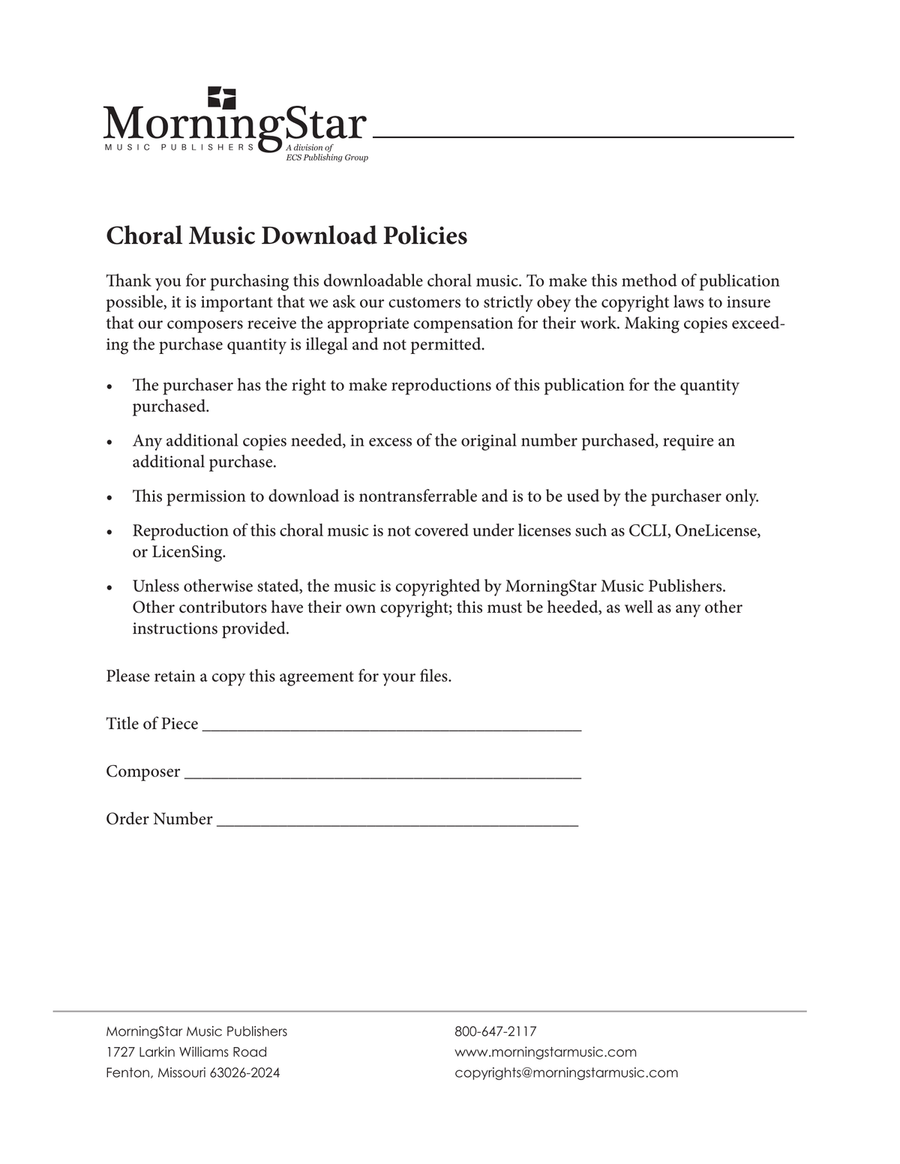 MorningStar
MUSIC PUBLISHERS
A division of
ECS Publishing Group

Choral Music Download Policies

Thank you for purchasing this downloadable choral music. To make this method of publication possible, it is important that we ask our customers to strictly obey the copyright laws to insure that our composers receive the appropriate compensation for their work. Making copies exceeding the purchase quantity is illegal and not permitted.

• The purchaser has the right to make reproductions of this publication for the quantity purchased.

• Any additional copies needed, in excess of the original number purchased, require an additional purchase.

• This permission to download is nontransferrable and is to be used by the purchaser only.

• Reproduction of this choral music is not covered under licenses such as CCLI, OneLicense, or LicenSing.

• Unless otherwise stated, the music is copyrighted by MorningStar Music Publishers. Other contributors have their own copyright; this must be heeded, as well as any other instructions provided.

Please retain a copy this agreement for your files.

Title of Piece ____

Composer ____

Order Number ____

MorningStar Music Publishers
1727 Larkin Williams Road
Fenton, Missouri 63026-2024

800-647-2117
www.morningstarmusic.com
copyrights@morningstarmusic.com